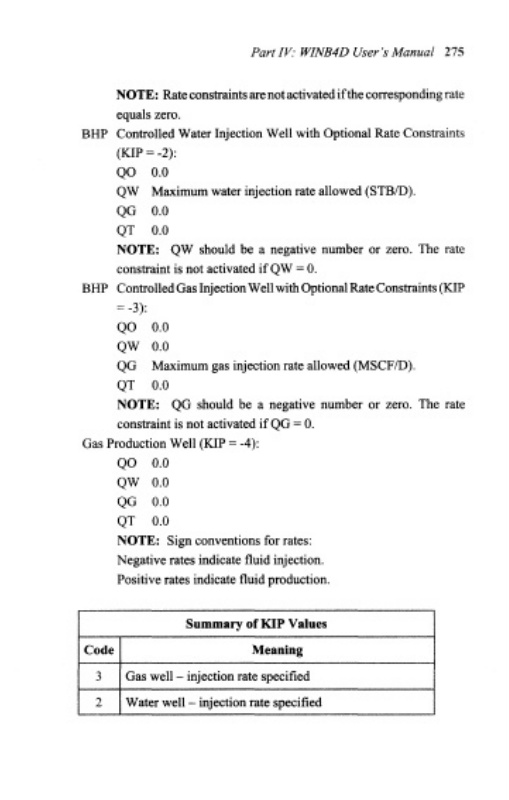 Part IV: WINB4D User's Manual 275

NOTE: Rate constraints are not activated if the corresponding rate equals zero.

BHP Controlled Water Injection Well with Optional Rate Constraints (KIP = -2):

QO 0.0

QW Maximum water injection rate allowed (STB/D).

QG 0.0

QT 0.0

NOTE: QW should be a negative number or zero. The rate constraint is not activated if QW = 0.

BHP Controlled Gas Injection Well with Optional Rate Constraints (KIP = -3):

QO 0.0

QW 0.0

QG Maximum gas injection rate allowed (MSCF/D).

QT 0.0

NOTE: QG should be a negative number or zero. The rate constraint is not activated if QG = 0.

Gas Production Well (KIP = -4):

QO 0.0

QW 0.0

QG 0.0

QT 0.0

NOTE: Sign conventions for rates:

Negative rates indicate fluid injection.

Positive rates indicate fluid production.

| Summary of KIP Values | |
|---|---|
| Code | Meaning |
| 3 | Gas well – injection rate specified |
| 2 | Water well – injection rate specified |